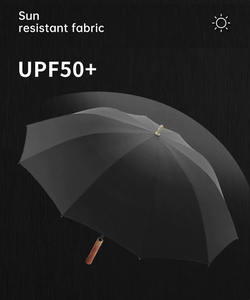 Sun
resistant fabric

UPF50+